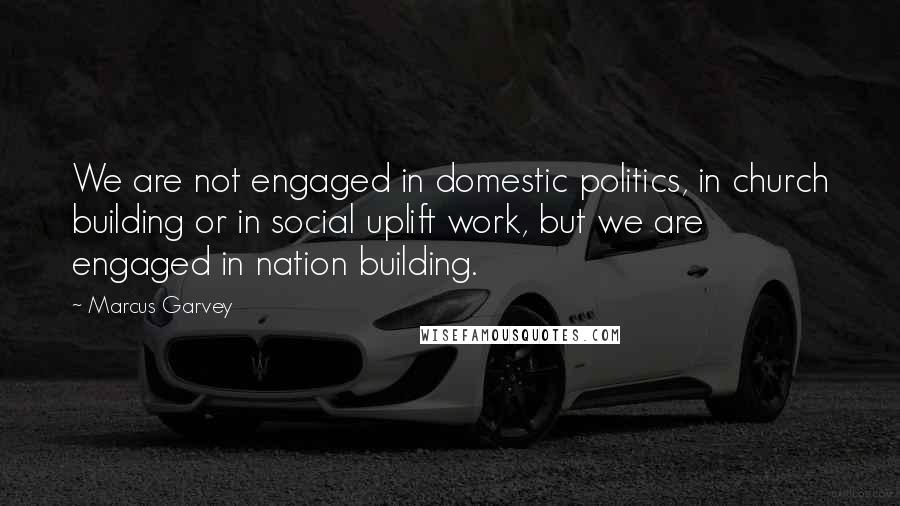 We are not engaged in domestic politics, in church building or in social uplift work, but we are engaged in nation building.

~ Marcus Garvey

WISEFAMOUSQUOTES.COM